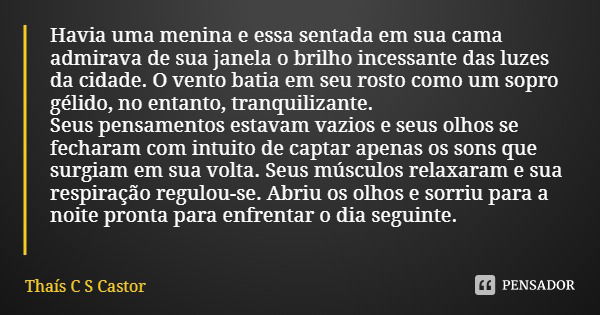 Havia uma menina e essa sentada em sua cama admirava de sua janela o brilho incessante das luzes da cidade. O vento batia em seu rosto como um sopro gélido, no entanto, tranquilizante.
Seus pensamentos estavam vazios e seus olhos se fecharam com intuito de captar apenas os sons que surgiam em sua volta. Seus músculos relaxaram e sua respiração regulou-se. Abriu os olhos e sorriu para a noite pronta para enfrentar o dia seguinte.

Thaís C S Castor

PENSADOR